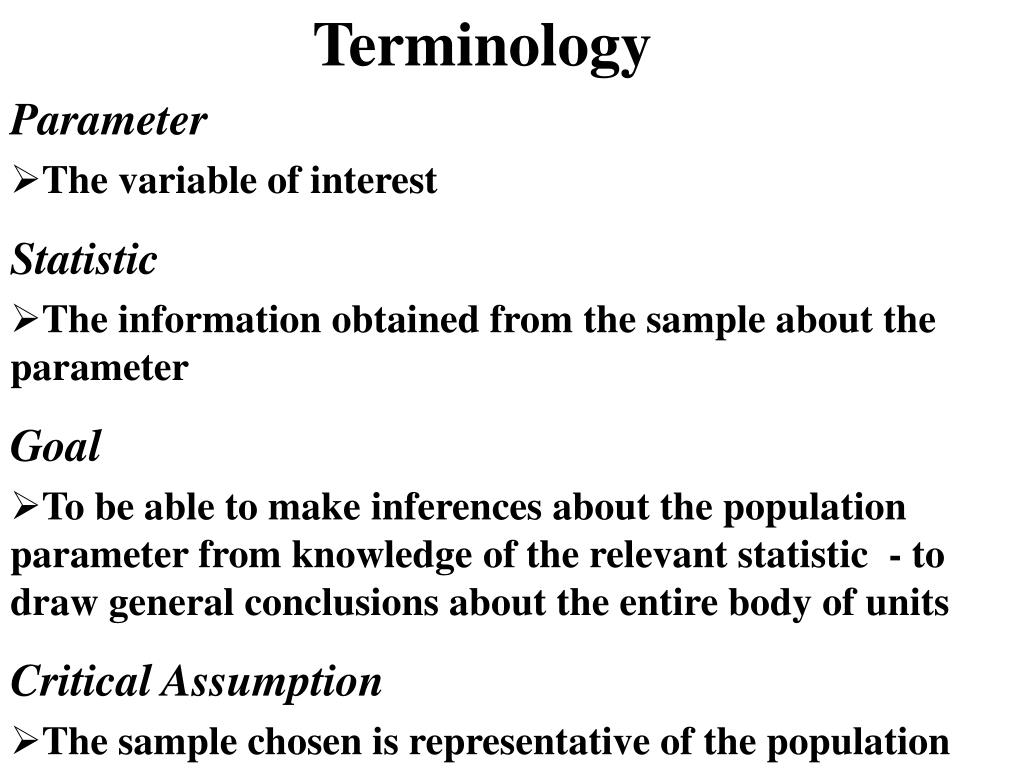 Terminology

Parameter

➢The variable of interest

Statistic

➢The information obtained from the sample about the parameter

Goal

➢To be able to make inferences about the population parameter from knowledge of the relevant statistic - to draw general conclusions about the entire body of units

Critical Assumption

➢The sample chosen is representative of the population